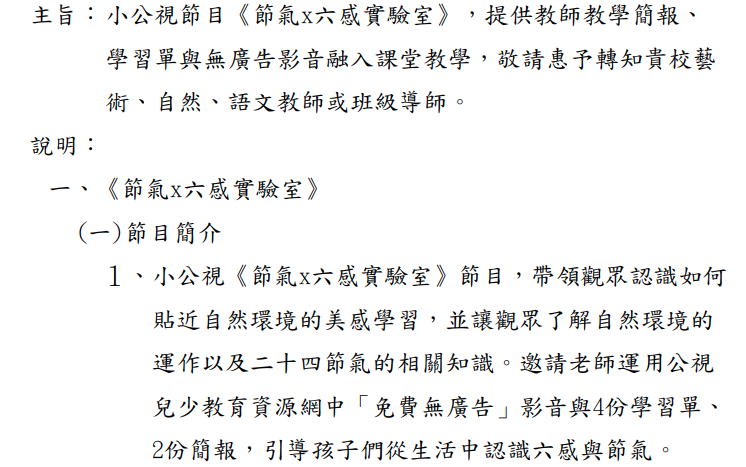 主旨：小公視節目《節氣x六感實驗室》，提供教師教學簡報、學習單與無廣告影音融入課堂教學，敬請惠予轉知貴校藝術、自然、語文教師或班級導師。

說明：

一、《節氣x六感實驗室》

(一)節目簡介

1、小公視《節氣x六感實驗室》節目，帶領觀眾認識如何貼近自然環境的美感學習，並讓觀眾了解自然環境的運作以及二十四節氣的相關知識。邀請老師運用公視兒少教育資源網中「免費無廣告」影音與4份學習單、2份簡報，引導孩子們從生活中認識六感與節氣。